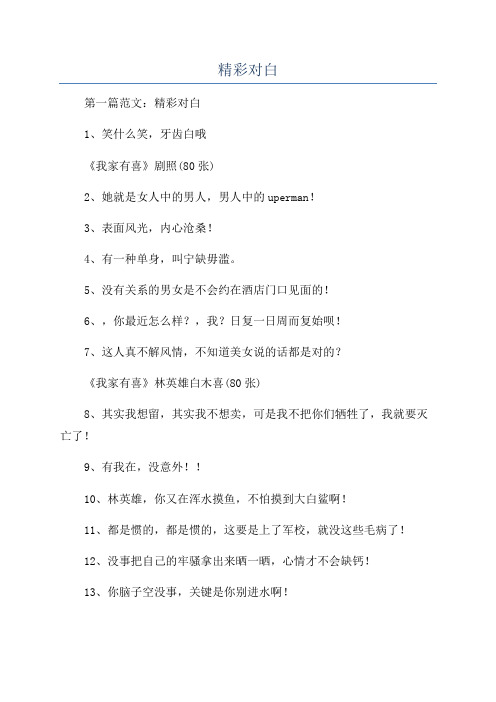 精彩对白

第一篇范文：精彩对白

1、笑什么笑，牙齿白哦

《我家有喜》剧照(80 张)

2、她就是女人中的男人，男人中的 uperman！

3、表面风光，内心沧桑！

4、有一种单身，叫宁缺毋滥。

5、没有关系的男女是不会约在酒店门口见面的！

6、，你最近怎么样？，我？日复一日周而复始呗！

7、这人真不解风情，不知道美女说的话都是对的？

《我家有喜》林英雄白木喜(80 张)

8、其实我想留，其实我不想卖，可是我不把你们牺牲了，我就要灭亡了！

9、有我在，没意外！！

10、林英雄，你又在浑水摸鱼，不怕摸到大白鲨啊！

11、都是惯的，都是惯的，这要是上了军校，就没这些毛病了！

12、没事把自己的牢骚拿出来晒一晒，心情才不会缺钙！

13、你脑子空没事，关键是你别进水啊！